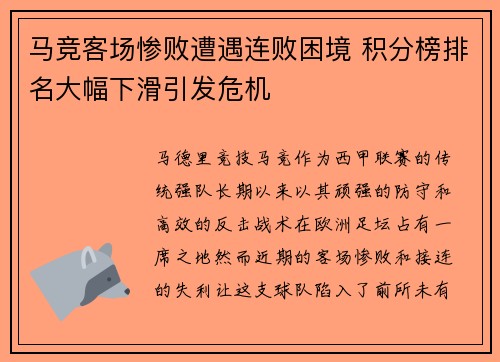 马竞客场惨败遭遇连败困境 积分榜排名大幅下滑引发危机

马德里竞技马竞作为西甲联赛的传统强队长期以来以其顽强的防守和高效的反击战术在欧洲足坛占有一席之地然而近期的客场惨败和接连的失利让这支球队陷入了前所未有